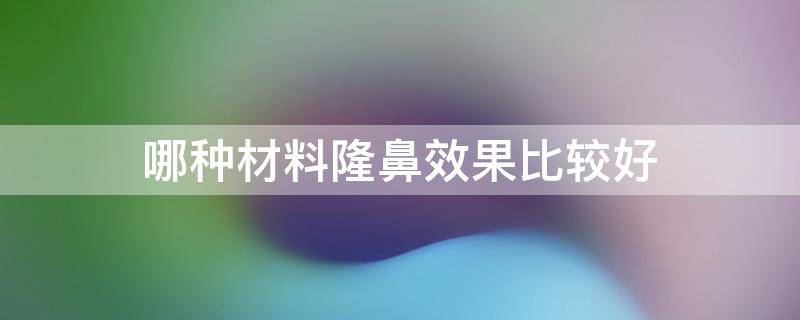 哪种材料隆鼻效果比较好